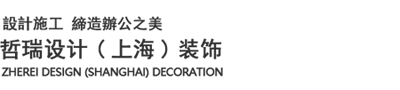 設計施工 締造辦公之美
哲瑞设计（上海）装饰
ZHEREI DESIGN (SHANGHAI) DECORATION